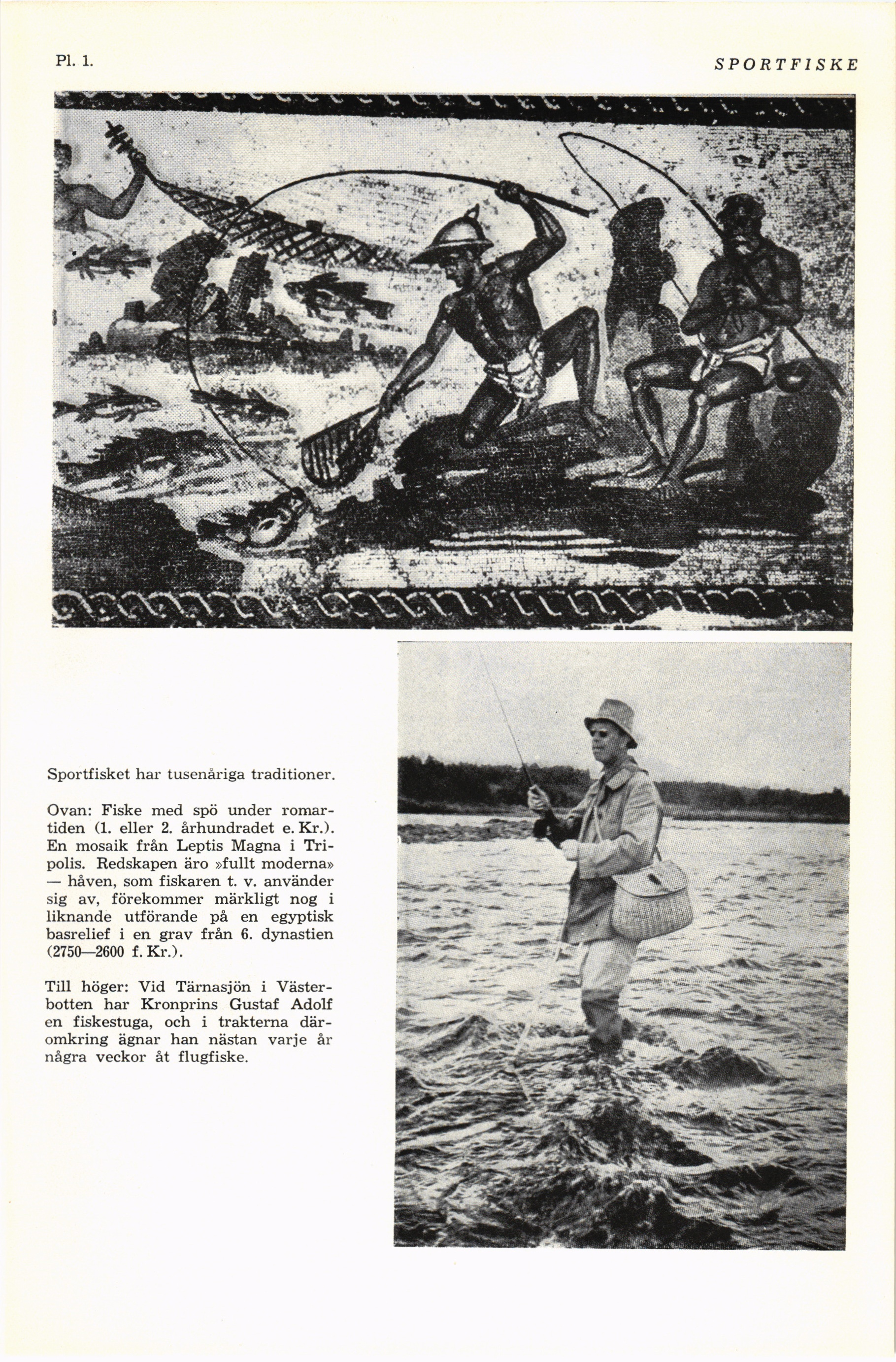 Pl. 1.

SPORTFISKE

Sportfisket har tusenåriga traditioner.

Ovan: Fiske med spö under romartiden (1. eller 2. århundradet e. Kr.). En mosaik från Leptis Magna i Tripolis. Redskapen äro »fullt moderna» — håven, som fiskaren t. v. använder sig av, förekommer märkligt nog i liknande utförande på en egyptisk basrelief i en grav från 6. dynastien (2750—2600 f. Kr.).

Till höger: Vid Tärnasjön i Västerbotten har Kronprins Gustaf Adolf en fiskestuga, och i trakterna däromkring ägnar han nästan varje år några veckor åt flugfiske.